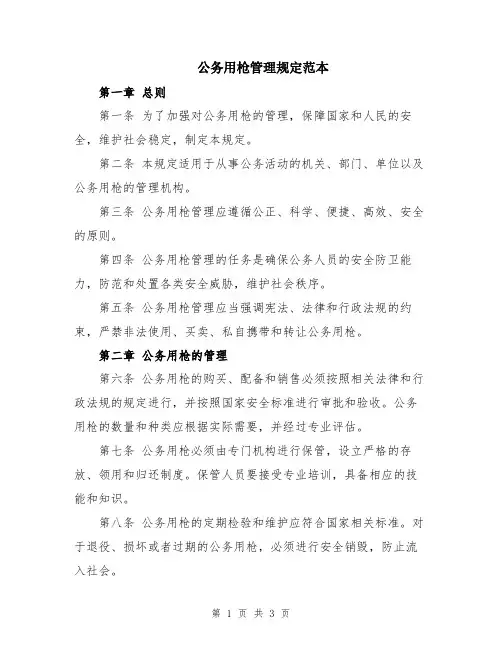 公务用枪管理规定范本

第一章 总则

第一条 为了加强对公务用枪的管理，保障国家和人民的安全，维护社会稳定，制定本规定。

第二条 本规定适用于从事公务活动的机关、部门、单位以及公务用枪的管理机构。

第三条 公务用枪管理应遵循公正、科学、便捷、高效、安全的原则。

第四条 公务用枪管理的任务是确保公务人员的安全防卫能力，防范和处置各类安全威胁，维护社会秩序。

第五条 公务用枪管理应当强调宪法、法律和行政法规的约束，严禁非法使用、买卖、私自携带和转让公务用枪。

第二章 公务用枪的管理

第六条 公务用枪的购买、配备和销售必须按照相关法律和行政法规的规定进行，并按照国家安全标准进行审批和验收。公务用枪的数量和种类应根据实际需要，并经过专业评估。

第七条 公务用枪必须由专门机构进行保管，设立严格的存放、领用和归还制度。保管人员要接受专业培训，具备相应的技能和知识。

第八条 公务用枪的定期检验和维护应符合国家相关标准。对于退役、损坏或者过期的公务用枪，必须进行安全销毁，防止流入社会。

第 1 页 共 3 页